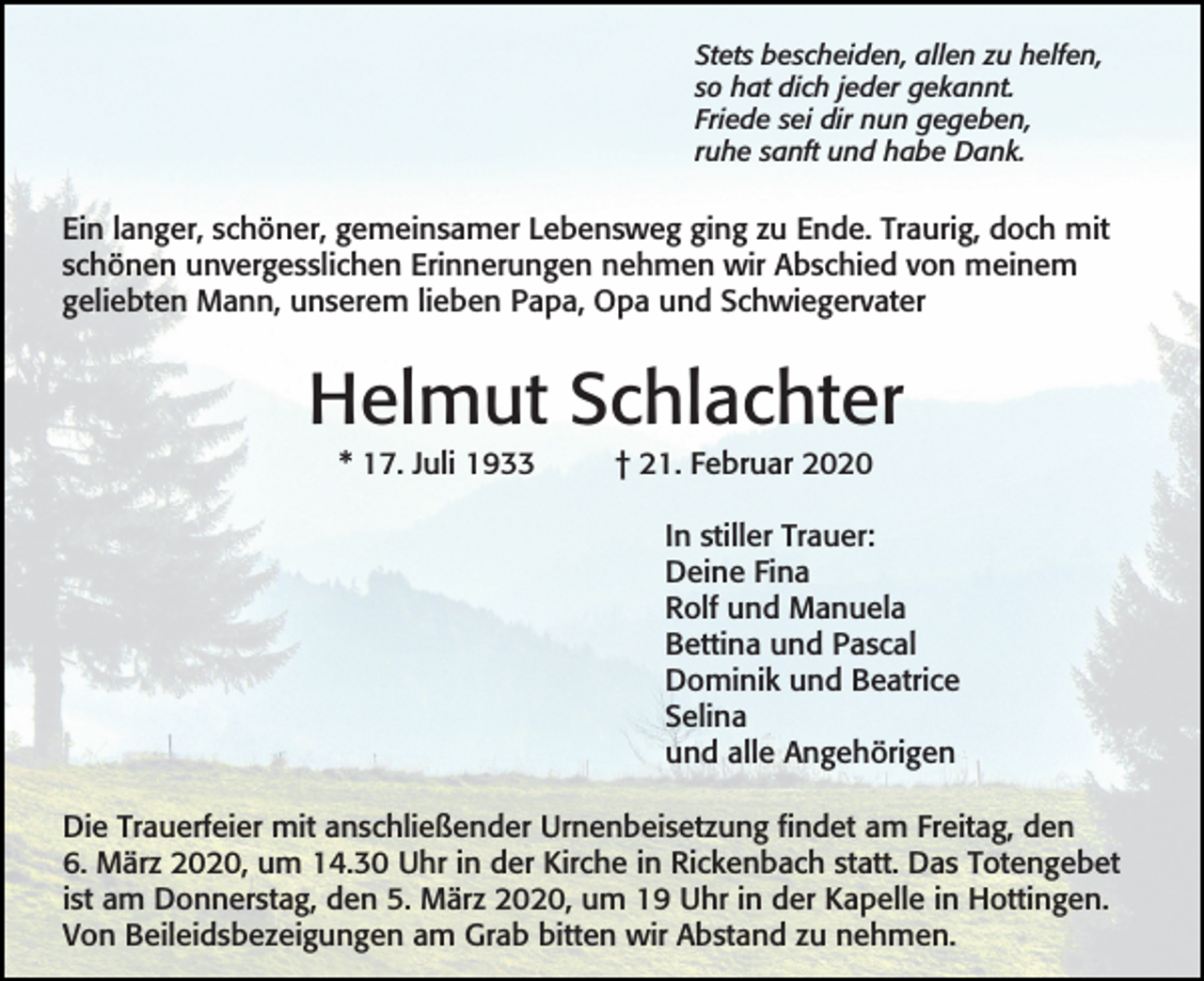 Stets bescheiden, allen zu helfen,
so hat dich jeder gekannt.
Friede sei dir nun gegeben,
ruhe sanft und habe Dank.

Ein langer, schöner, gemeinsamer Lebensweg ging zu Ende. Traurig, doch mit schönen unvergesslichen Erinnerungen nehmen wir Abschied von meinem geliebten Mann, unserem lieben Papa, Opa und Schwiegervater

Helmut Schlachter

* 17. Juli 1933 † 21. Februar 2020

In stiller Trauer:
Deine Fina
Rolf und Manuela
Bettina und Pascal
Dominik und Beatrice
Selina
und alle Angehörigen

Die Trauerfeier mit anschließender Urnenbeisetzung findet am Freitag, den 6. März 2020, um 14.30 Uhr in der Kirche in Rickenbach statt. Das Totengebet ist am Donnerstag, den 5. März 2020, um 19 Uhr in der Kapelle in Hottingen. Von Beileidsbezeigungen am Grab bitten wir Abstand zu nehmen.